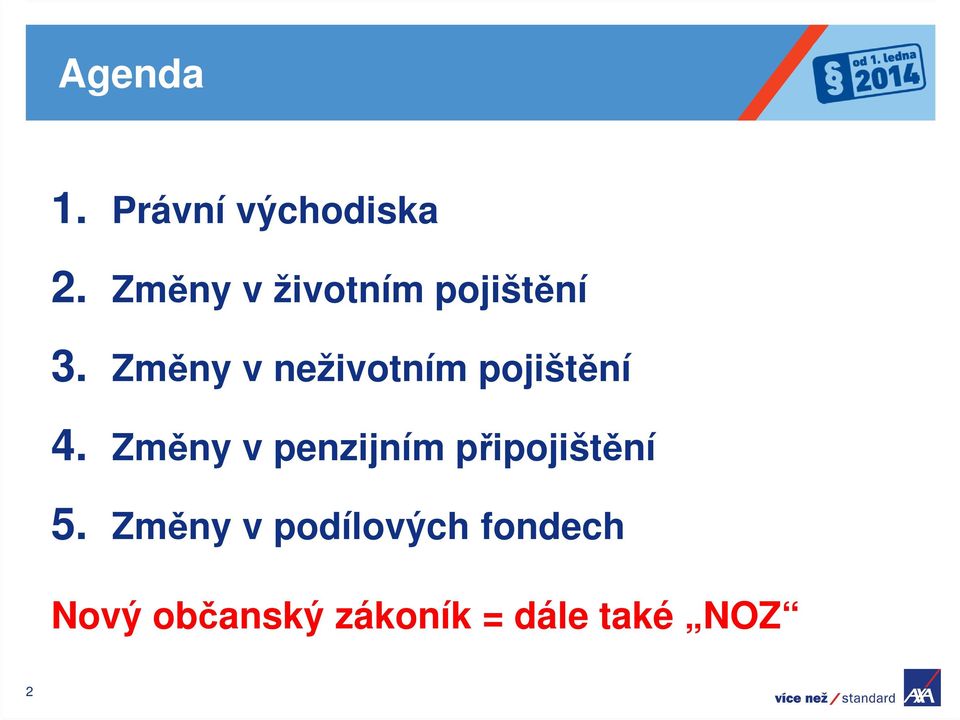 Agenda

§ od 1. ledna 2014

1. Právní východiska

2. Změny v životním pojištění

3. Změny v neživotním pojištění

4. Změny v penzijním připojištění

5. Změny v podílových fondech

Nový občanský zákoník = dále také „NOZ“

2

více než / standard

AXA